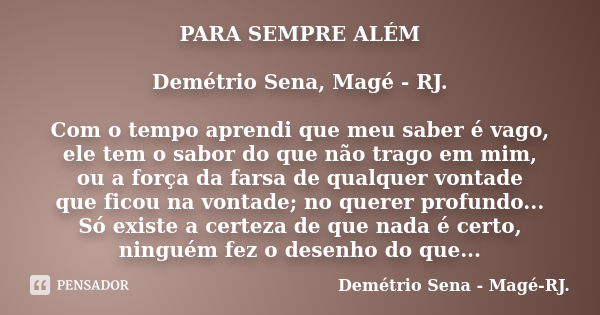 PARA SEMPRE ALÉM

Demétrio Sena, Magé - RJ.

Com o tempo aprendi que meu saber é vago,
ele tem o sabor do que não trago em mim,
ou a força da farsa de qualquer vontade
que ficou na vontade; no querer profundo...
Só existe a certeza de que nada é certo,
ninguém fez o desenho do que...

PENSADOR

Demétrio Sena - Magé-RJ.